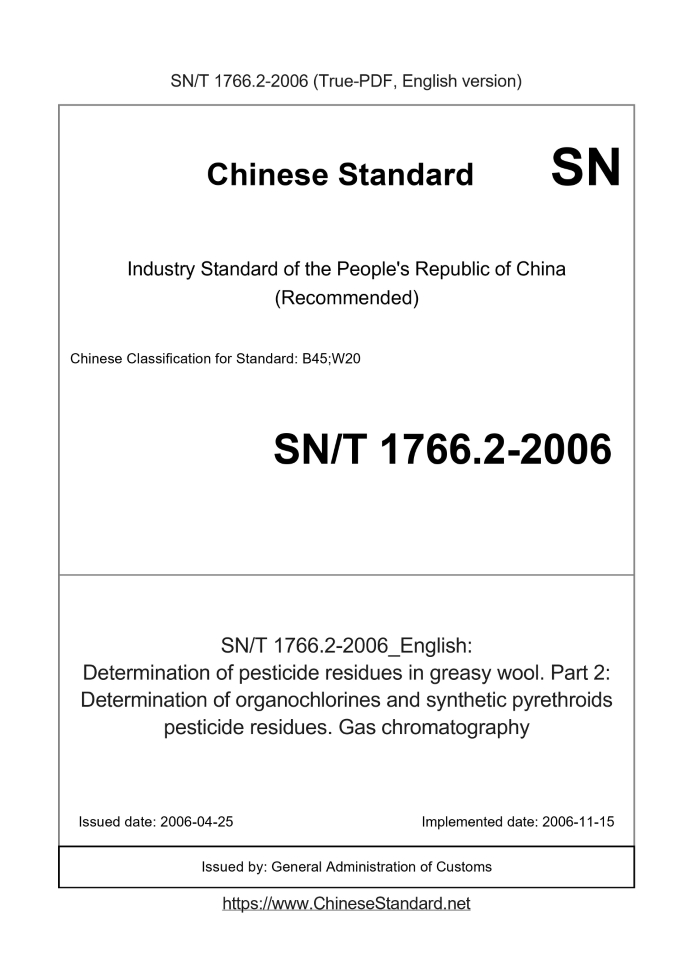 SN/T 1766.2-2006 (True-PDF, English version)

Chinese Standard

SN

Industry Standard of the People's Republic of China (Recommended)

Chinese Classification for Standard: B45;W20

SN/T 1766.2-2006

SN/T 1766.2-2006_English: Determination of pesticide residues in greasy wool. Part 2: Determination of organochlorines and synthetic pyrethroids pesticide residues. Gas chromatography

Issued date: 2006-04-25

Implemented date: 2006-11-15

Issued by: General Administration of Customs

https://www.ChineseStandard.net